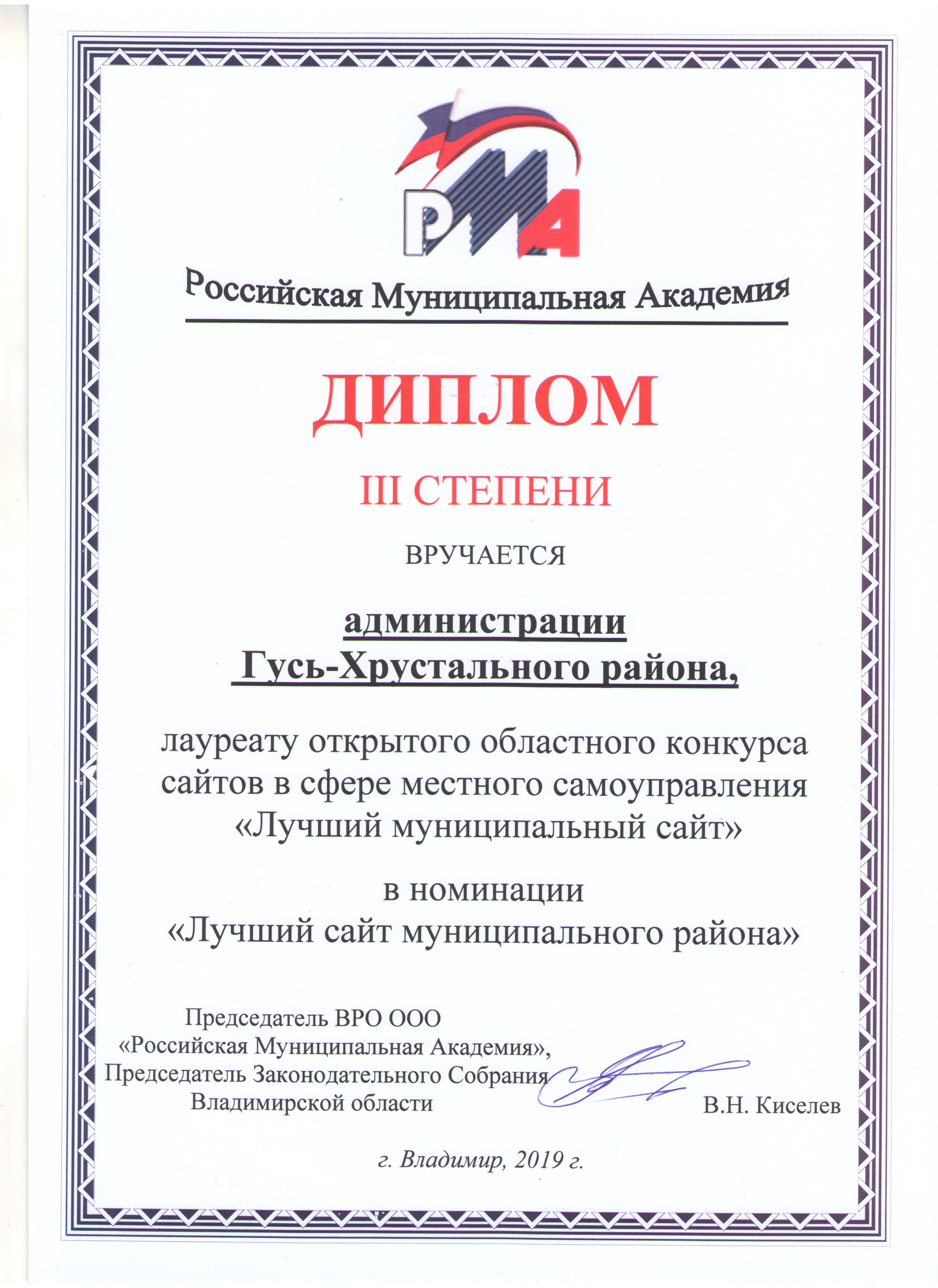 РМА

Российская Муниципальная Академия

ДИПЛОМ

III СТЕПЕНИ

ВРУЧАЕТСЯ

администрации
Гусь-Хрустального района,

лауреату открытого областного конкурса сайтов в сфере местного самоуправления «Лучший муниципальный сайт»

в номинации
«Лучший сайт муниципального района»

Председатель ВРО ООО
«Российская Муниципальная Академия»,
Председатель Законодательного Собрания
Владимирской области

В.Н. Киселев

г. Владимир, 2019 г.